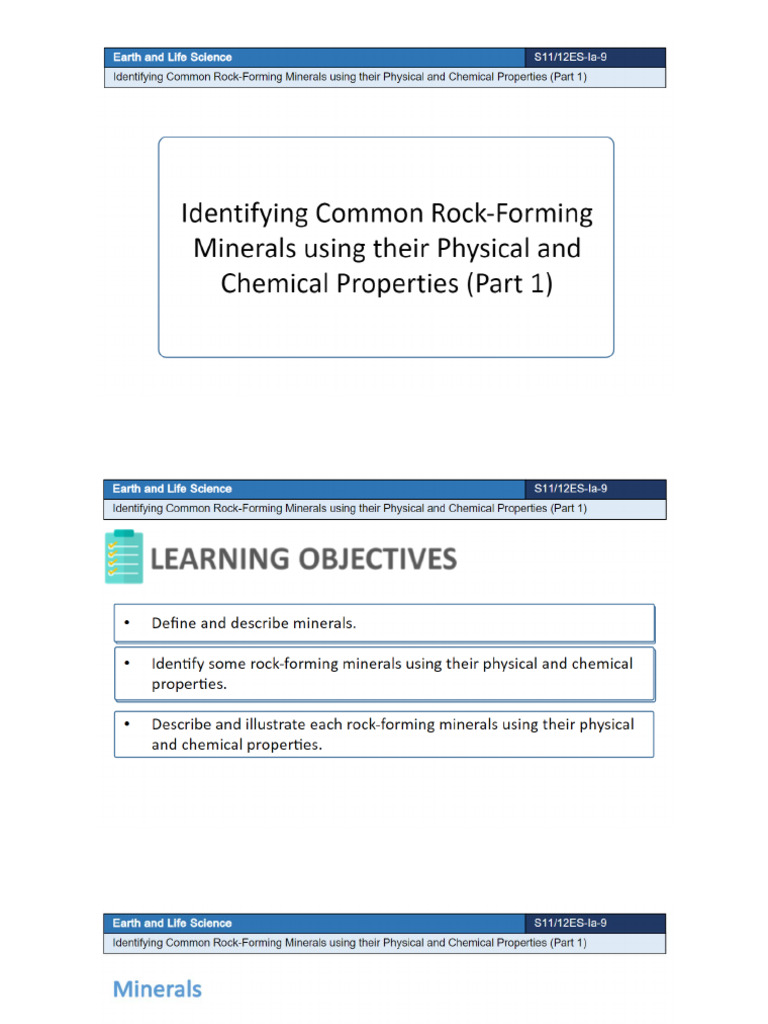 Earth and Life Science
S11/12ES-Ia-9
Identifying Common Rock-Forming Minerals using their Physical and Chemical Properties (Part 1)

Identifying Common Rock-Forming Minerals using their Physical and Chemical Properties (Part 1)

Earth and Life Science
S11/12ES-Ia-9
Identifying Common Rock-Forming Minerals using their Physical and Chemical Properties (Part 1)

LEARNING OBJECTIVES

• Define and describe minerals.

• Identify some rock-forming minerals using their physical and chemical properties.

• Describe and illustrate each rock-forming minerals using their physical and chemical properties.

Earth and Life Science
S11/12ES-Ia-9
Identifying Common Rock-Forming Minerals using their Physical and Chemical Properties (Part 1)

Minerals